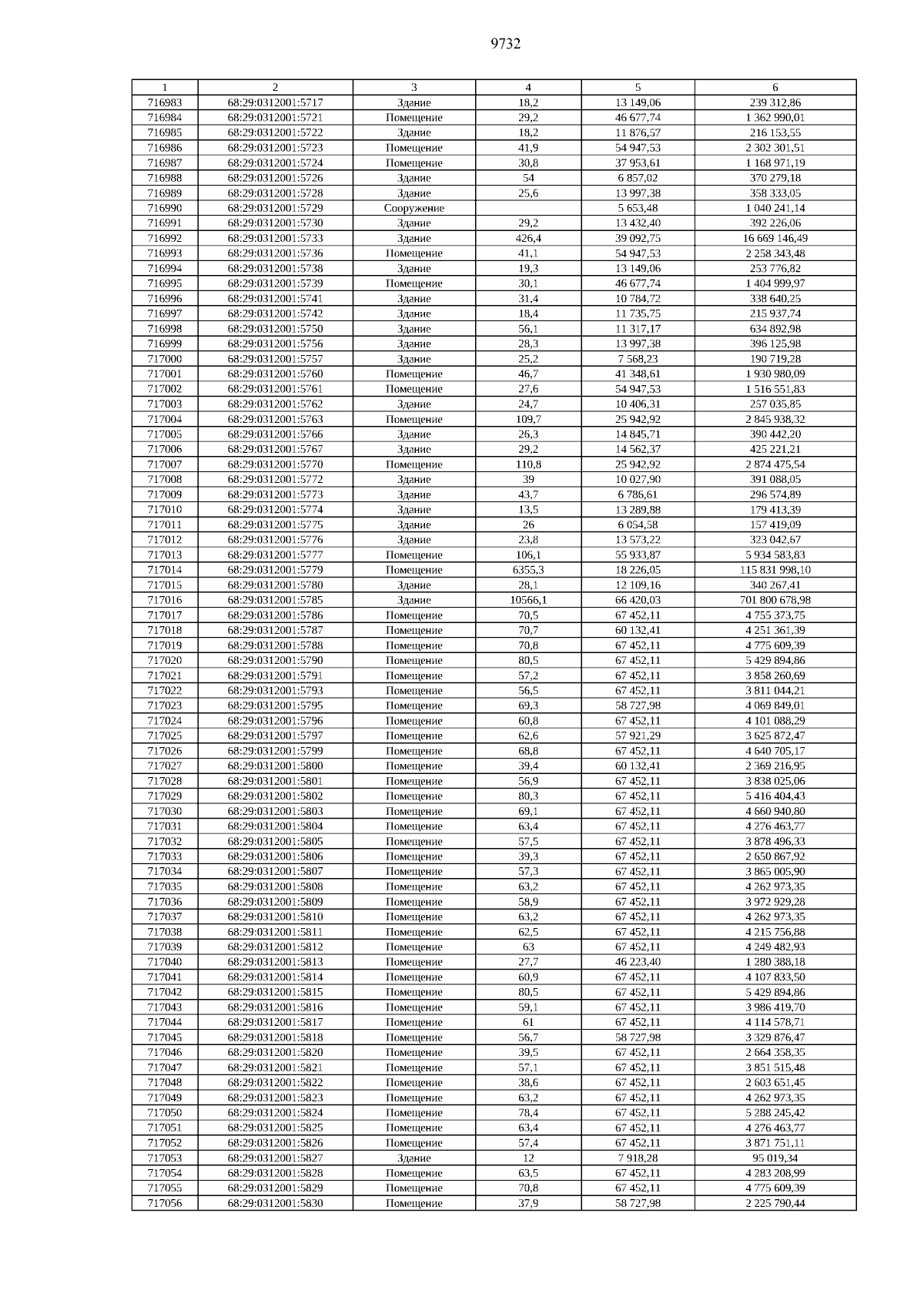 9732

| 1 | 2 | 3 | 4 | 5 | 6 |
|---|---|---|---|---|---|
| 716983 | 68:29:0312001:5717 | Здание | 18,2 | 13 149,06 | 239 312,86 |
| 716984 | 68:29:0312001:5721 | Помещение | 29,2 | 46 677,74 | 1 362 990,01 |
| 716985 | 68:29:0312001:5722 | Здание | 18,2 | 11 876,57 | 216 153,55 |
| 716986 | 68:29:0312001:5723 | Помещение | 41,9 | 54 947,53 | 2 302 301,51 |
| 716987 | 68:29:0312001:5724 | Помещение | 30,8 | 37 953,61 | 1 168 971,19 |
| 716988 | 68:29:0312001:5726 | Здание | 54 | 6 857,02 | 370 279,18 |
| 716989 | 68:29:0312001:5728 | Здание | 25,6 | 13 997,38 | 358 333,05 |
| 716990 | 68:29:0312001:5729 | Сооружение |  | 5 653,48 | 1 040 241,14 |
| 716991 | 68:29:0312001:5730 | Здание | 29,2 | 13 432,40 | 392 226,06 |
| 716992 | 68:29:0312001:5733 | Здание | 426,4 | 39 092,75 | 16 669 146,49 |
| 716993 | 68:29:0312001:5736 | Помещение | 41,1 | 54 947,53 | 2 258 343,48 |
| 716994 | 68:29:0312001:5738 | Здание | 19,3 | 13 149,06 | 253 776,82 |
| 716995 | 68:29:0312001:5739 | Помещение | 30,1 | 46 677,74 | 1 404 999,97 |
| 716996 | 68:29:0312001:5741 | Здание | 31,4 | 10 784,72 | 338 640,25 |
| 716997 | 68:29:0312001:5742 | Здание | 18,4 | 11 735,75 | 215 937,74 |
| 716998 | 68:29:0312001:5750 | Здание | 56,1 | 11 317,17 | 634 892,98 |
| 716999 | 68:29:0312001:5756 | Здание | 28,3 | 13 997,38 | 396 125,98 |
| 717000 | 68:29:0312001:5757 | Здание | 25,2 | 7 568,23 | 190 719,28 |
| 717001 | 68:29:0312001:5760 | Помещение | 46,7 | 41 348,61 | 1 930 980,09 |
| 717002 | 68:29:0312001:5761 | Помещение | 27,6 | 54 947,53 | 1 516 551,83 |
| 717003 | 68:29:0312001:5762 | Здание | 24,7 | 10 406,31 | 257 035,85 |
| 717004 | 68:29:0312001:5763 | Помещение | 109,7 | 25 942,92 | 2 845 938,32 |
| 717005 | 68:29:0312001:5766 | Здание | 26,3 | 14 845,71 | 390 442,20 |
| 717006 | 68:29:0312001:5767 | Здание | 29,2 | 14 562,37 | 425 221,21 |
| 717007 | 68:29:0312001:5770 | Помещение | 110,8 | 25 942,92 | 2 874 475,54 |
| 717008 | 68:29:0312001:5772 | Здание | 39 | 10 027,90 | 391 088,05 |
| 717009 | 68:29:0312001:5773 | Здание | 43,7 | 6 786,61 | 296 574,89 |
| 717010 | 68:29:0312001:5774 | Здание | 13,5 | 13 289,88 | 179 413,39 |
| 717011 | 68:29:0312001:5775 | Здание | 26 | 6 054,58 | 157 419,09 |
| 717012 | 68:29:0312001:5776 | Здание | 23,8 | 13 573,22 | 323 042,67 |
| 717013 | 68:29:0312001:5777 | Помещение | 106,1 | 55 933,87 | 5 934 583,83 |
| 717014 | 68:29:0312001:5779 | Помещение | 6355,3 | 18 226,05 | 115 831 998,10 |
| 717015 | 68:29:0312001:5780 | Здание | 28,1 | 12 109,16 | 340 267,41 |
| 717016 | 68:29:0312001:5785 | Здание | 10566,1 | 66 420,03 | 701 800 678,98 |
| 717017 | 68:29:0312001:5786 | Помещение | 70,5 | 67 452,11 | 4 755 373,75 |
| 717018 | 68:29:0312001:5787 | Помещение | 70,7 | 60 132,41 | 4 251 361,39 |
| 717019 | 68:29:0312001:5788 | Помещение | 70,8 | 67 452,11 | 4 775 609,39 |
| 717020 | 68:29:0312001:5790 | Помещение | 80,5 | 67 452,11 | 5 429 894,86 |
| 717021 | 68:29:0312001:5791 | Помещение | 57,2 | 67 452,11 | 3 858 260,69 |
| 717022 | 68:29:0312001:5793 | Помещение | 56,5 | 67 452,11 | 3 811 044,21 |
| 717023 | 68:29:0312001:5795 | Помещение | 69,3 | 58 727,98 | 4 069 849,01 |
| 717024 | 68:29:0312001:5796 | Помещение | 60,8 | 67 452,11 | 4 101 088,29 |
| 717025 | 68:29:0312001:5797 | Помещение | 62,6 | 57 921,29 | 3 625 872,47 |
| 717026 | 68:29:0312001:5799 | Помещение | 68,8 | 67 452,11 | 4 640 705,17 |
| 717027 | 68:29:0312001:5800 | Помещение | 39,4 | 60 132,41 | 2 369 216,95 |
| 717028 | 68:29:0312001:5801 | Помещение | 56,9 | 67 452,11 | 3 838 025,06 |
| 717029 | 68:29:0312001:5802 | Помещение | 80,3 | 67 452,11 | 5 416 404,43 |
| 717030 | 68:29:0312001:5803 | Помещение | 69,1 | 67 452,11 | 4 660 940,80 |
| 717031 | 68:29:0312001:5804 | Помещение | 63,4 | 67 452,11 | 4 276 463,77 |
| 717032 | 68:29:0312001:5805 | Помещение | 57,5 | 67 452,11 | 3 878 496,33 |
| 717033 | 68:29:0312001:5806 | Помещение | 39,3 | 67 452,11 | 2 650 867,92 |
| 717034 | 68:29:0312001:5807 | Помещение | 57,3 | 67 452,11 | 3 865 005,90 |
| 717035 | 68:29:0312001:5808 | Помещение | 63,2 | 67 452,11 | 4 262 973,35 |
| 717036 | 68:29:0312001:5809 | Помещение | 58,9 | 67 452,11 | 3 972 929,28 |
| 717037 | 68:29:0312001:5810 | Помещение | 63,2 | 67 452,11 | 4 262 973,35 |
| 717038 | 68:29:0312001:5811 | Помещение | 62,5 | 67 452,11 | 4 215 756,88 |
| 717039 | 68:29:0312001:5812 | Помещение | 63 | 67 452,11 | 4 249 482,93 |
| 717040 | 68:29:0312001:5813 | Помещение | 27,7 | 46 223,40 | 1 280 388,18 |
| 717041 | 68:29:0312001:5814 | Помещение | 60,9 | 67 452,11 | 4 107 833,50 |
| 717042 | 68:29:0312001:5815 | Помещение | 80,5 | 67 452,11 | 5 429 894,86 |
| 717043 | 68:29:0312001:5816 | Помещение | 59,1 | 67 452,11 | 3 986 419,70 |
| 717044 | 68:29:0312001:5817 | Помещение | 61 | 67 452,11 | 4 114 578,71 |
| 717045 | 68:29:0312001:5818 | Помещение | 56,7 | 58 727,98 | 3 329 876,47 |
| 717046 | 68:29:0312001:5820 | Помещение | 39,5 | 67 452,11 | 2 664 358,35 |
| 717047 | 68:29:0312001:5821 | Помещение | 57,1 | 67 452,11 | 3 851 515,48 |
| 717048 | 68:29:0312001:5822 | Помещение | 38,6 | 67 452,11 | 2 603 651,45 |
| 717049 | 68:29:0312001:5823 | Помещение | 63,2 | 67 452,11 | 4 262 973,35 |
| 717050 | 68:29:0312001:5824 | Помещение | 78,4 | 67 452,11 | 5 288 245,42 |
| 717051 | 68:29:0312001:5825 | Помещение | 63,4 | 67 452,11 | 4 276 463,77 |
| 717052 | 68:29:0312001:5826 | Помещение | 57,4 | 67 452,11 | 3 871 751,11 |
| 717053 | 68:29:0312001:5827 | Здание | 12 | 7 918,28 | 95 019,34 |
| 717054 | 68:29:0312001:5828 | Помещение | 63,5 | 67 452,11 | 4 283 208,99 |
| 717055 | 68:29:0312001:5829 | Помещение | 70,8 | 67 452,11 | 4 775 609,39 |
| 717056 | 68:29:0312001:5830 | Помещение | 37,9 | 58 727,98 | 2 225 790,44 |